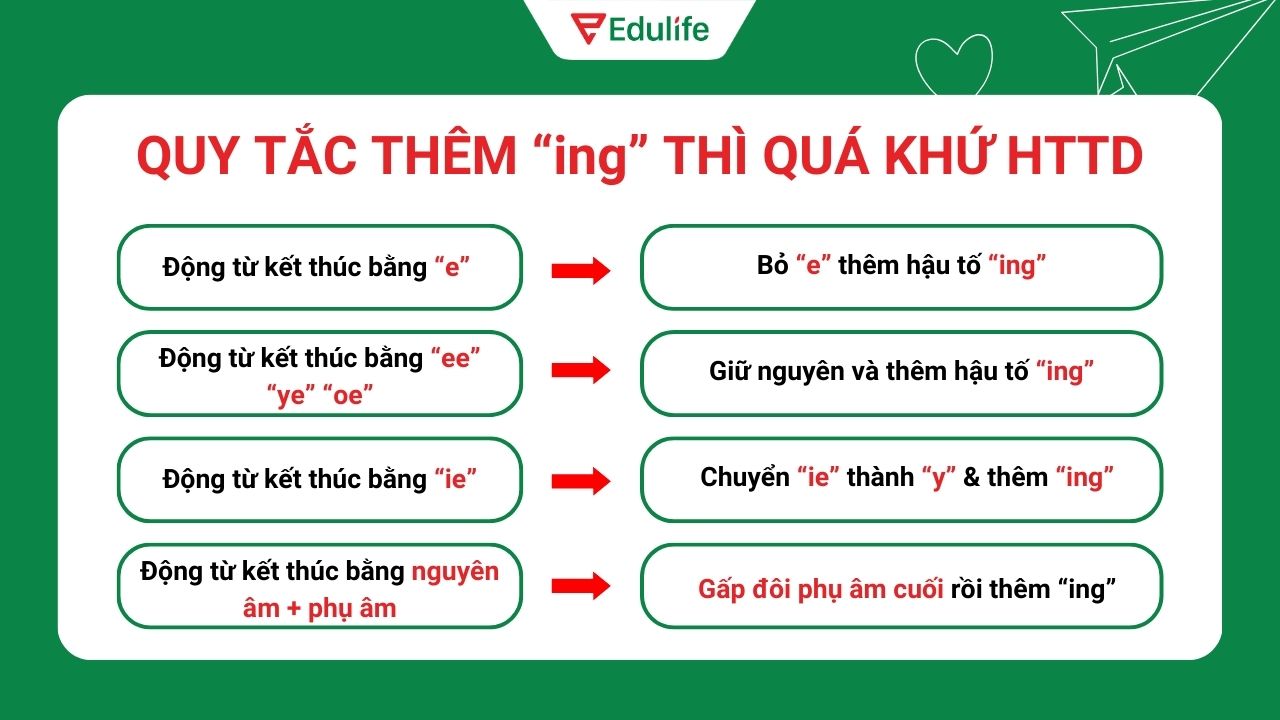 Edulife

QUY TẮC THÊM “ing” THÌ QUÁ KHỨ HTTD

Động từ kết thúc bằng “e”

Bỏ “e” thêm hậu tố “ing”

Động từ kết thúc bằng “ee” “ye” “oe”

Giữ nguyên và thêm hậu tố “ing”

Động từ kết thúc bằng “ie”

Chuyển “ie” thành “y” & thêm “ing”

Động từ kết thúc bằng nguyên âm + phụ âm

Gấp đôi phụ âm cuối rồi thêm “ing”